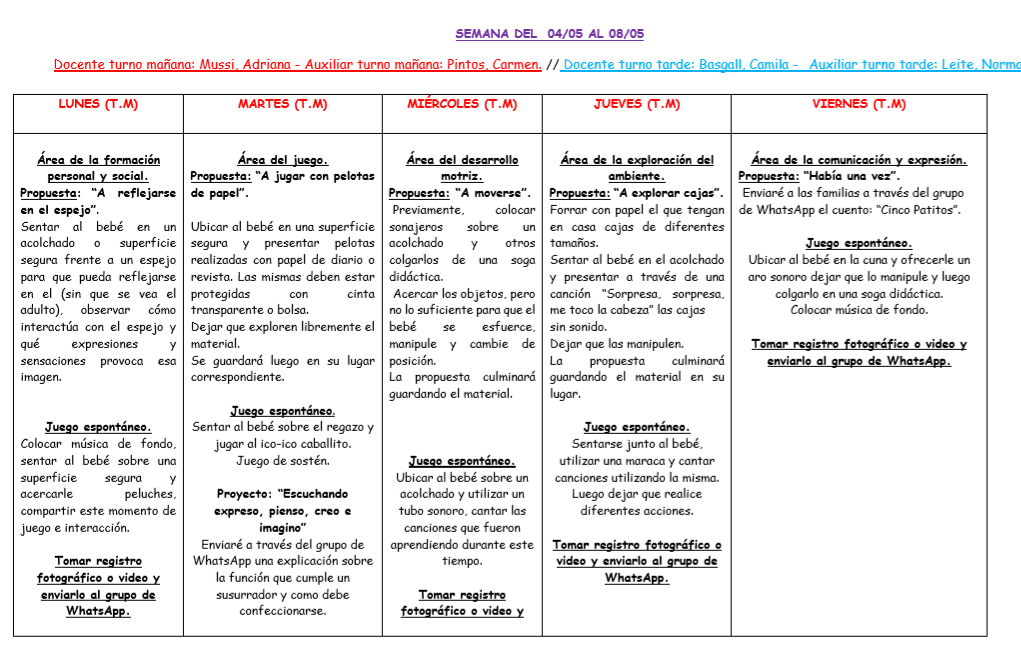 SEMANA DEL 04/05 AL 08/05

Docente turno mañana: Mussi, Adriana - Auxiliar turno mañana: Pintos, Carmen. // Docente turno tarde: Basgall, Camila - Auxiliar turno tarde: Leite, Norma

| LUNES (T.M) | MARTES (T.M) | MIÉRCOLES (T.M) | JUEVES (T.M) | VIERNES (T.M) |
|---|---|---|---|---|
| Área de la formación personal y social. Propuesta: "A reflejarse en el espejo". Sentar al bebé en un acolchado o superficie segura frente a un espejo para que pueda reflejarse en el (sin que se vea el adulto), observar cómo interactúa con el espejo y qué expresiones y sensaciones provoca esa imagen. Juego espontáneo. Colocar música de fondo, sentar al bebé sobre una superficie segura y acercarle peluches, compartir este momento de juego e interacción. Tomar registro fotográfico o video y enviarlo al grupo de WhatsApp. | Área del juego. Propuesta: "A jugar con pelotas de papel". Ubicar al bebé en una superficie segura y presentar pelotas realizadas con papel de diario o revista. Las mismas deben estar protegidas con cinta transparente o bolsa. Dejar que exploren libremente el material. Se guardará luego en su lugar correspondiente. Juego espontáneo. Sentar al bebé sobre el regazo y jugar al ico-ico caballito. Juego de sostén. Proyecto: "Escuchando expreso, pienso, creo e imagino" Enviaré a través del grupo de WhatsApp una explicación sobre la función que cumple un susurrador y como debe confeccionarse. | Área del desarrollo motriz. Propuesta: "A moverse". Previamente, colocar sonajeros sobre un acolchado y otros colgarlos de una soga didáctica. Acercar los objetos, pero no lo suficiente para que el bebé se esfuerce, manipule y cambie de posición. La propuesta culminará guardando el material. Juego espontáneo. Ubicar al bebé sobre un acolchado y utilizar un tubo sonoro, cantar las canciones que fueron aprendiendo durante este tiempo. Tomar registro fotográfico o video y | Área de la exploración del ambiente. Propuesta: "A explorar cajas". Forrar con papel el que tengan en casa cajas de diferentes tamaños. Sentar al bebé en el acolchado y presentar a través de una canción "Sorpresa, sorpresa, me toco la cabeza" las cajas sin sonido. Dejar que las manipulen. La propuesta culminará guardando el material en su lugar. Juego espontáneo. Sentarse junto al bebé, utilizar una maraca y cantar canciones utilizando la misma. Luego dejar que realice diferentes acciones. Tomar registro fotográfico o video y enviarlo al grupo de WhatsApp. | Área de la comunicación y expresión. Propuesta: "Había una vez". Enviaré a las familias a través del grupo de WhatsApp el cuento: "Cinco Patitos". Juego espontáneo. Ubicar al bebé en la cuna y ofrecerle un aro sonoro dejar que lo manipule y luego colgarlo en una soga didáctica. Colocar música de fondo. Tomar registro fotográfico o video y enviarlo al grupo de WhatsApp. |